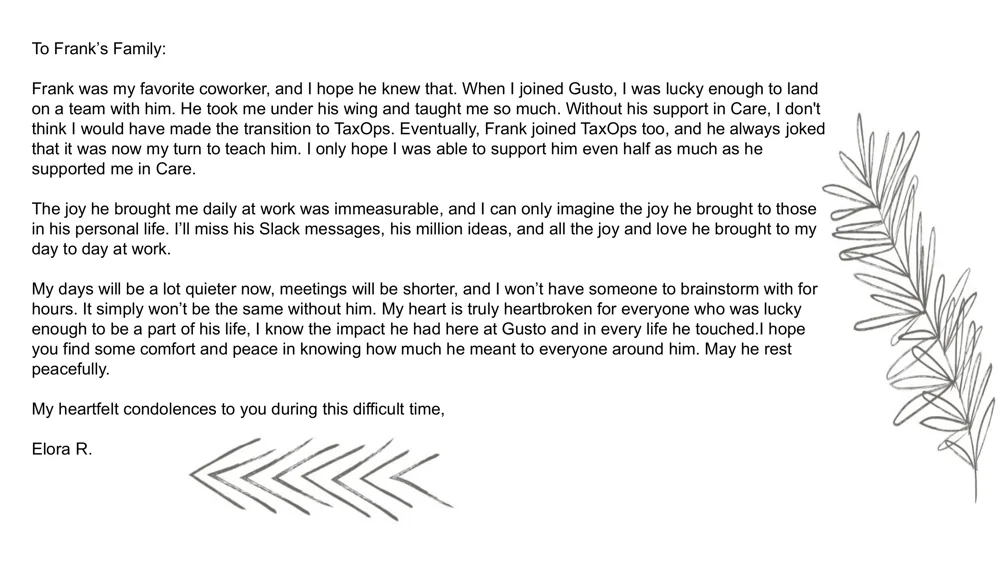 To Frank's Family:

Frank was my favorite coworker, and I hope he knew that. When I joined Gusto, I was lucky enough to land on a team with him. He took me under his wing and taught me so much. Without his support in Care, I don't think I would have made the transition to TaxOps. Eventually, Frank joined TaxOps too, and he always joked that it was now my turn to teach him. I only hope I was able to support him even half as much as he supported me in Care.

The joy he brought me daily at work was immeasurable, and I can only imagine the joy he brought to those in his personal life. I'll miss his Slack messages, his million ideas, and all the joy and love he brought to my day to day at work.

My days will be a lot quieter now, meetings will be shorter, and I won't have someone to brainstorm with for hours. It simply won't be the same without him. My heart is truly heartbroken for everyone who was lucky enough to be a part of his life, I know the impact he had here at Gusto and in every life he touched.I hope you find some comfort and peace in knowing how much he meant to everyone around him. May he rest peacefully.

My heartfelt condolences to you during this difficult time,

Elora R.